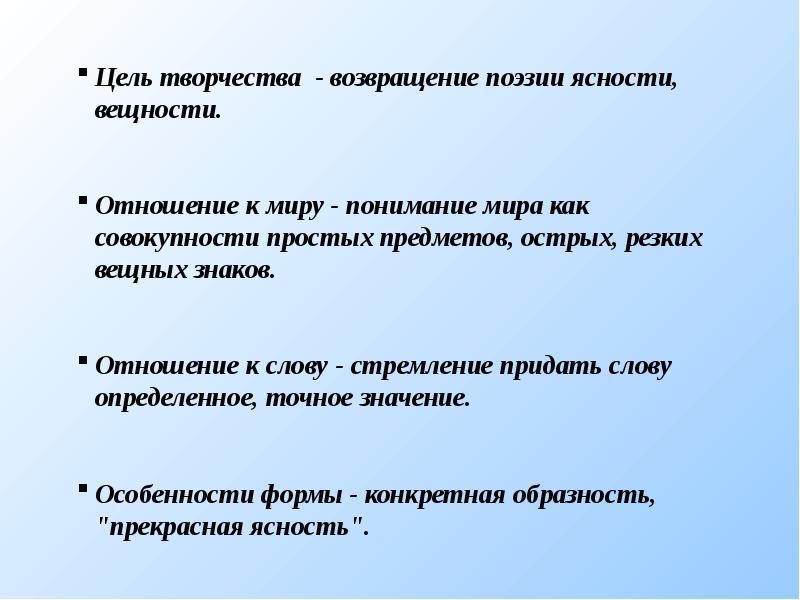 • Цель творчества - возвращение поэзии ясности, вещности.

• Отношение к миру - понимание мира как совокупности простых предметов, острых, резких вещных знаков.

• Отношение к слову - стремление придать слову определенное, точное значение.

• Особенности формы - конкретная образность, "прекрасная ясность".